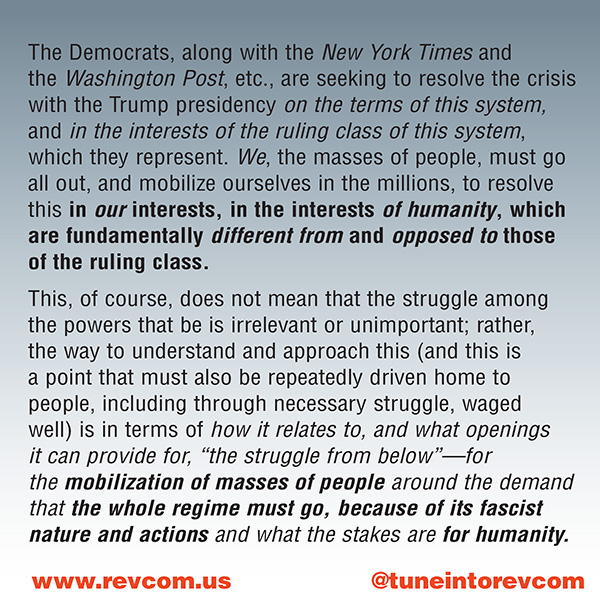 The Democrats, along with the New York Times and the Washington Post, etc., are seeking to resolve the crisis with the Trump presidency on the terms of this system, and in the interests of the ruling class of this system, which they represent. We, the masses of people, must go all out, and mobilize ourselves in the millions, to resolve this in our interests, in the interests of humanity, which are fundamentally different from and opposed to those of the ruling class.

This, of course, does not mean that the struggle among the powers that be is irrelevant or unimportant; rather, the way to understand and approach this (and this is a point that must also be repeatedly driven home to people, including through necessary struggle, waged well) is in terms of how it relates to, and what openings it can provide for, "the struggle from below"—for the mobilization of masses of people around the demand that the whole regime must go, because of its fascist nature and actions and what the stakes are for humanity.

www.revcom.us

@tuneintorevcom